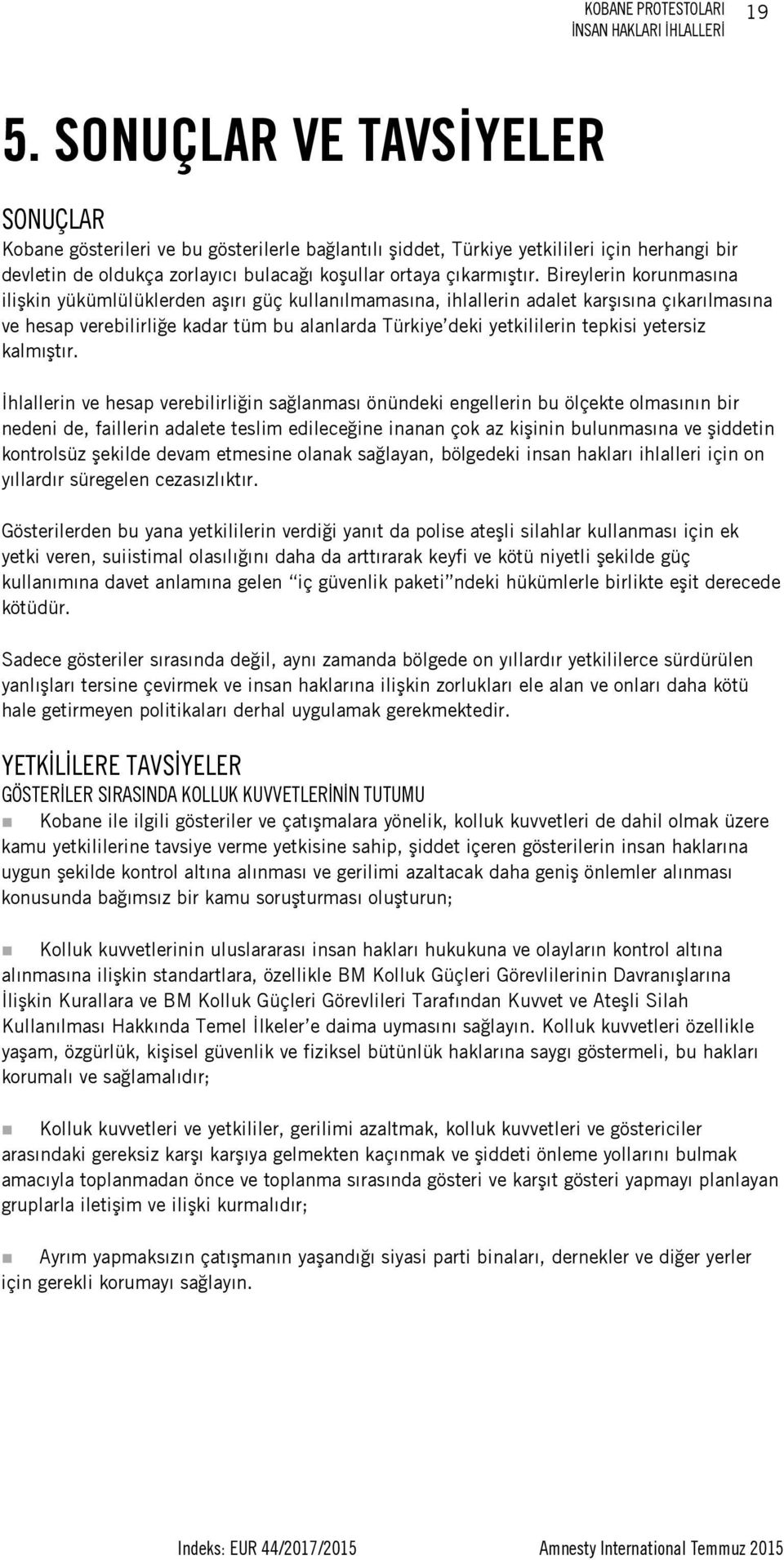 KOBANE PROTESTOLARI
İNSAN HAKLARI İHLALLERİ 19

5. SONUÇLAR VE TAVSİYELER

SONUÇLAR

Kobane gösterileri ve bu gösterilerle bağlantılı şiddet, Türkiye yetkilileri için herhangi bir devletin de oldukça zorlayıcı bulacağı koşullar ortaya çıkarmıştır. Bireylerin korunmasına ilişkin yükümlülüklerden aşırı güç kullanılmamasına, ihlallerin adalet karşısına çıkarılmasına ve hesap verebilirliğe kadar tüm bu alanlarda Türkiye'deki yetkililerin tepkisi yetersiz kalmıştır.

İhlallerin ve hesap verebilirliğin sağlanması önündeki engellerin bu ölçekte olmasının bir nedeni de, faillerin adalete teslim edileceğine inanan çok az kişinin bulunmasına ve şiddetin kontrolsüz şekilde devam etmesine olanak sağlayan, bölgedeki insan hakları ihlalleri için on yıllardır süregelen cezasızlıktır.

Gösterilerden bu yana yetkililerin verdiği yanıt da polise ateşli silahlar kullanması için ek yetki veren, suiistimal olasılığını daha da arttırarak keyfi ve kötü niyetli şekilde güç kullanımına davet anlamına gelen "iç güvenlik paketi"ndeki hükümlerle birlikte eşit derecede kötüdür.

Sadece gösteriler sırasında değil, aynı zamanda bölgede on yıllardır yetkililerce sürdürülen yanlışları tersine çevirmek ve insan haklarına ilişkin zorlukları ele alan ve onları daha kötü hale getirmeyen politikaları derhal uygulamak gerekmektedir.

YETKİLİLERE TAVSİYELER

GÖSTERİLER SIRASINDA KOLLUK KUVVETLERİNİN TUTUMU

Kobane ile ilgili gösteriler ve çatışmalara yönelik, kolluk kuvvetleri de dahil olmak üzere kamu yetkililerine tavsiye verme yetkisine sahip, şiddet içeren gösterilerin insan haklarına uygun şekilde kontrol altına alınması ve gerilimi azaltacak daha geniş önlemler alınması konusunda bağımsız bir kamu soruşturması oluşturun;

Kolluk kuvvetlerinin uluslararası insan hakları hukukuna ve olayların kontrol altına alınmasına ilişkin standartlara, özellikle BM Kolluk Güçleri Görevlilerinin Davranışlarına İlişkin Kurallara ve BM Kolluk Güçleri Görevlileri Tarafından Kuvvet ve Ateşli Silah Kullanılması Hakkında Temel İlkeler'e daima uymasını sağlayın. Kolluk kuvvetleri özellikle yaşam, özgürlük, kişisel güvenlik ve fiziksel bütünlük haklarına saygı göstermeli, bu hakları korumalı ve sağlamalıdır;

Kolluk kuvvetleri ve yetkililer, gerilimi azaltmak, kolluk kuvvetleri ve göstericiler arasındaki gereksiz karşı karşıya gelmekten kaçınmak ve şiddeti önleme yollarını bulmak amacıyla toplanmadan önce ve toplanma sırasında gösteri ve karşıt gösteri yapmayı planlayan gruplarla iletişim ve ilişki kurmalıdır;

Ayrım yapmaksızın çatışmanın yaşandığı siyasi parti binaları, dernekler ve diğer yerler için gerekli korumayı sağlayın.

Indeks: EUR 44/2017/2015 Amnesty International Temmuz 2015